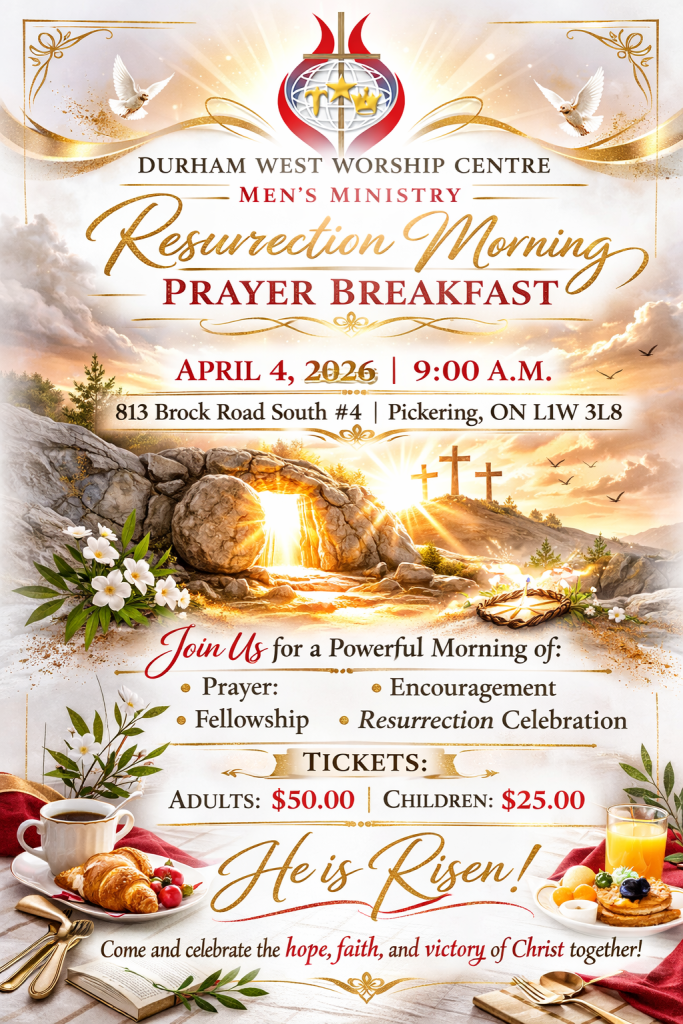 DURHAM WEST WORSHIP CENTRE
MEN'S MINISTRY
Resurrection Morning
PRAYER BREAKFAST

APRIL 4, 2026 | 9:00 A.M.
813 Brock Road South #4 | Pickering, ON L1W 3L8

Join Us for a Powerful Morning of:
• Prayer:
• Encouragement
• Fellowship
• Resurrection Celebration

TICKETS:
ADULTS: $50.00 | CHILDREN: $25.00

He is Risen!

Come and celebrate the hope, faith, and victory of Christ together!